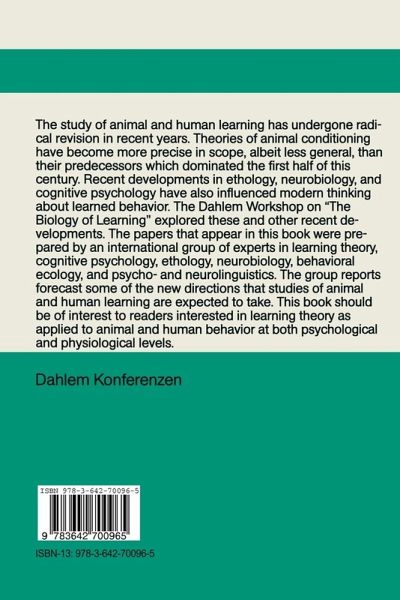 The study of animal and human learning has undergone radical revision in recent years. Theories of animal conditioning have become more precise in scope, albeit less general, than their predecessors which dominated the first half of this century. Recent developments in ethology, neurobiology, and cognitive psychology have also influenced modern thinking about learned behavior. The Dahlem Workshop on "The Biology of Learning" explored these and other recent developments. The papers that appear in this book were prepared by an international group of experts in learning theory, cognitive psychology, ethology, neurobiology, behavioral ecology, and psycho- and neurolinguistics. The group reports forecast some of the new directions that studies of animal and human learning are expected to take. This book should be of interest to readers interested in learning theory as applied to animal and human behavior at both psychological and physiological levels.

Dahlem Konferenzen

ISBN 978-3-642-70096-5

9 783642 700965

ISBN-13: 978-3-642-70096-5